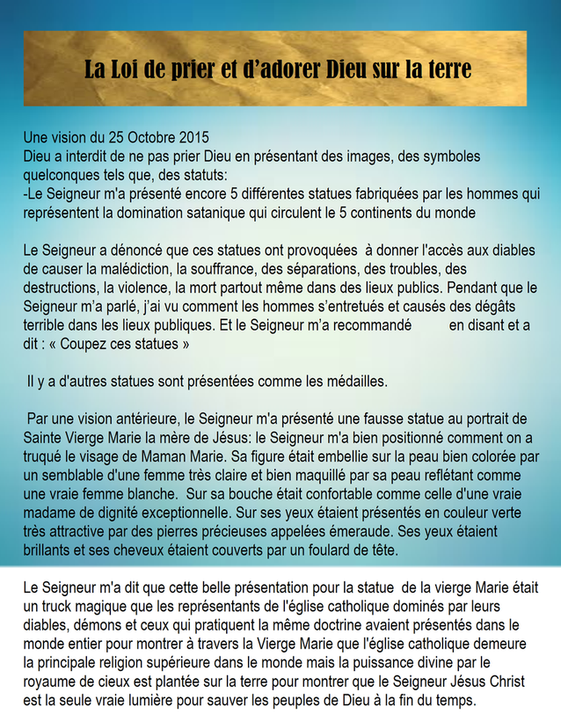 La Loi de prier et d'adorer Dieu sur la terre

Une vision du 25 Octobre 2015
Dieu a interdit de ne pas prier Dieu en présentant des images, des symboles quelconques tels que, des statuts:
-Le Seigneur m'a présenté encore 5 différentes statues fabriquées par les hommes qui représentent la domination satanique qui circulent le 5 continents du monde

Le Seigneur a dénoncé que ces statues ont provoquées à donner l'accès aux diables de causer la malédiction, la souffrance, des séparations, des troubles, des destructions, la violence, la mort partout même dans des lieux publics. Pendant que le Seigneur m'a parlé, j'ai vu comment les hommes s'entretués et causés des dégâts terrible dans les lieux publiques. Et le Seigneur m'a recommandé en disant et a dit : « Coupez ces statues »

Il y a d'autres statues sont présentées comme les médailles.

Par une vision antérieure, le Seigneur m'a présenté une fausse statue au portrait de Sainte Vierge Marie la mère de Jésus: le Seigneur m'a bien positionné comment on a truqué le visage de Maman Marie. Sa figure était embellie sur la peau bien colorée par un semblable d'une femme très claire et bien maquillé par sa peau reflétant comme une vraie femme blanche. Sur sa bouche était confortable comme celle d'une vraie madame de dignité exceptionnelle. Sur ses yeux étaient présentés en couleur verte très attractive par des pierres précieuses appelées émeraude. Ses yeux étaient brillants et ses cheveux étaient couverts par un foulard de tête.

Le Seigneur m'a dit que cette belle présentation pour la statue de la vierge Marie était un truck magique que les représentants de l'église catholique dominés par leurs diables, démons et ceux qui pratiquent la même doctrine avaient présentés dans le monde entier pour montrer à travers la Vierge Marie que l'église catholique demeure la principale religion supérieure dans le monde mais la puissance divine par le royaume de cieux est plantée sur la terre pour montrer que le Seigneur Jésus Christ est la seule vraie lumière pour sauver les peuples de Dieu à la fin du temps.